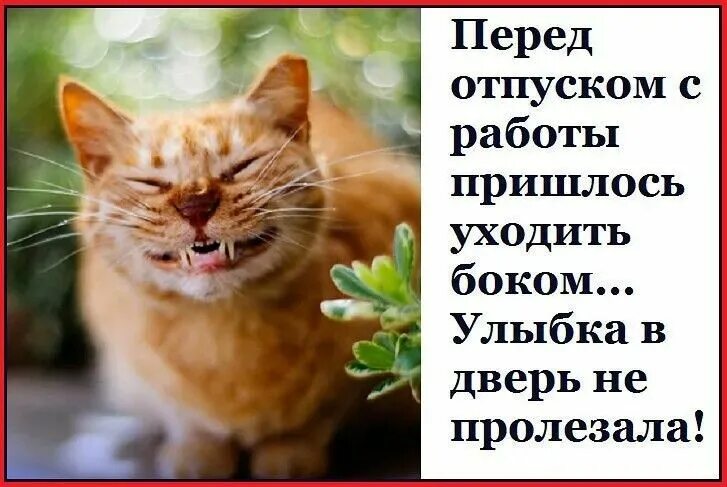 Перед отпуском с работы пришлось уходить боком... Улыбка в дверь не пролезала!